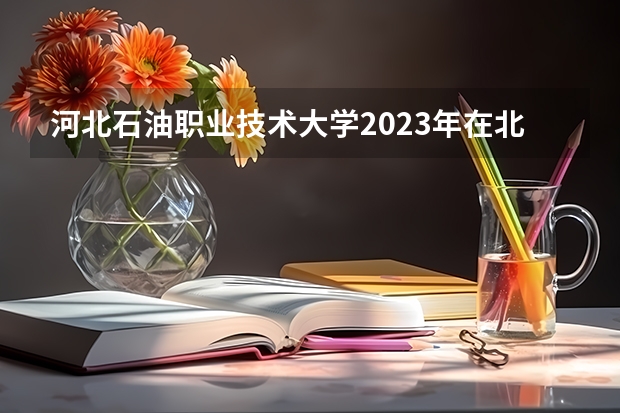 河北石油职业技术大学2023年在北